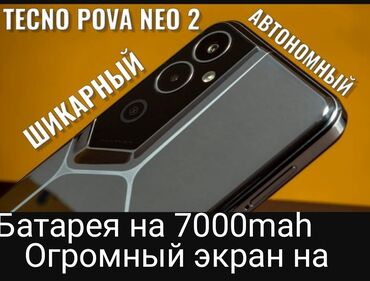 TECNO POVA NEO 2

ШИКАРНЫЙ

АВТОНОМНЫЙ

Батарея на 7000mah
Огромный экран на